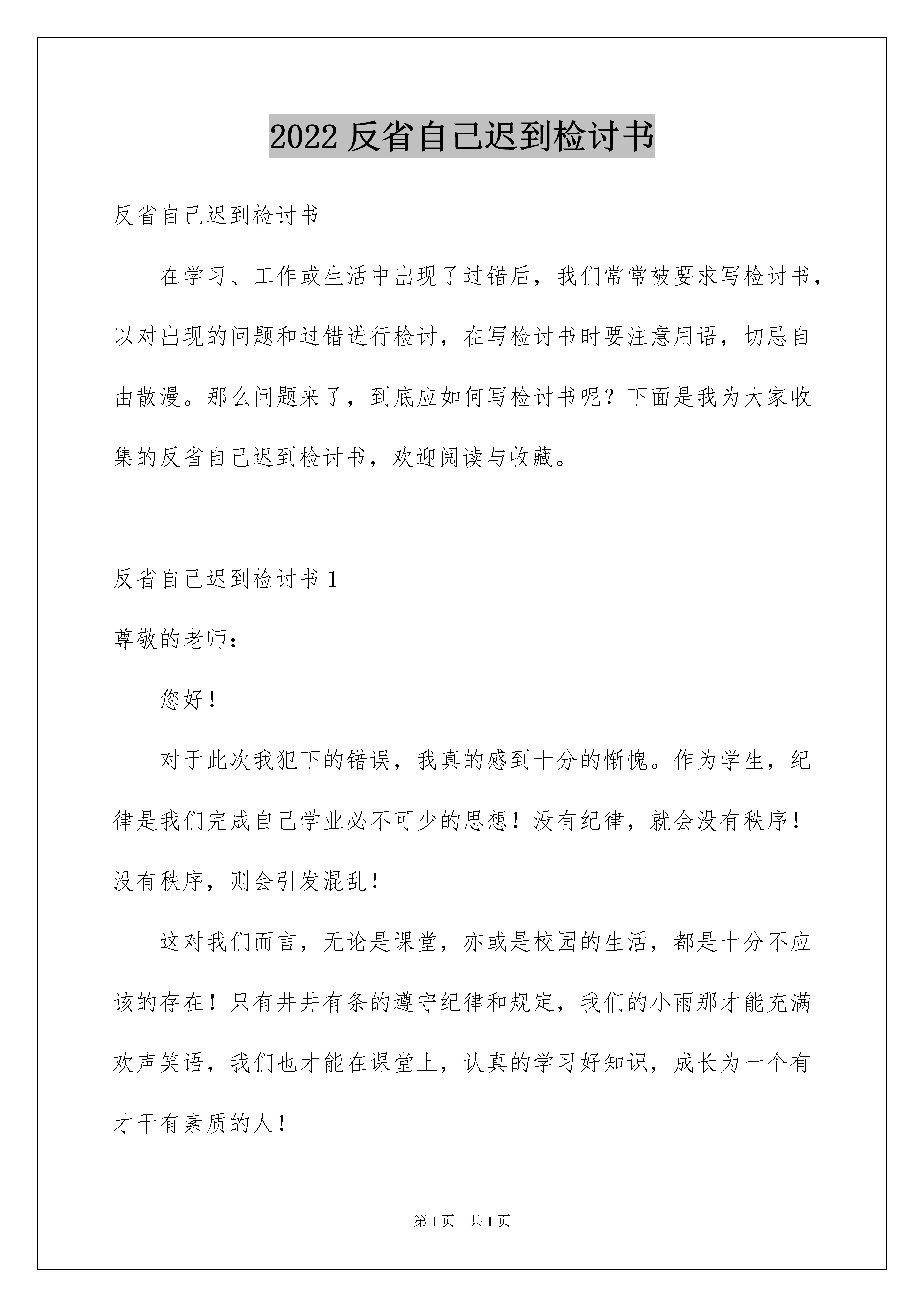 2022 反省自己迟到检讨书

反省自己迟到检讨书

在学习、工作或生活中出现了过错后，我们常常被要求写检讨书，以对出现的问题和过错进行检讨，在写检讨书时要注意用语，切忌自由散漫。那么问题来了，到底应如何写检讨书呢？下面是我为大家收集的反省自己迟到检讨书，欢迎阅读与收藏。

反省自己迟到检讨书 1

尊敬的老师：

您好！

对于此次我犯下的错误，我真的感到十分的惭愧。作为学生，纪律是我们完成自己学业必不可少的思想！没有纪律，就会没有秩序！没有秩序，则会引发混乱！

这对我们而言，无论是课堂，亦或是校园的生活，都是十分不应该的存在！只有井井有条的遵守纪律和规定，我们的小雨那才能充满欢声笑语，我们也才能在课堂上，认真的学习好知识，成长为一个有才干有素质的人！

第 1 页 共 1 页